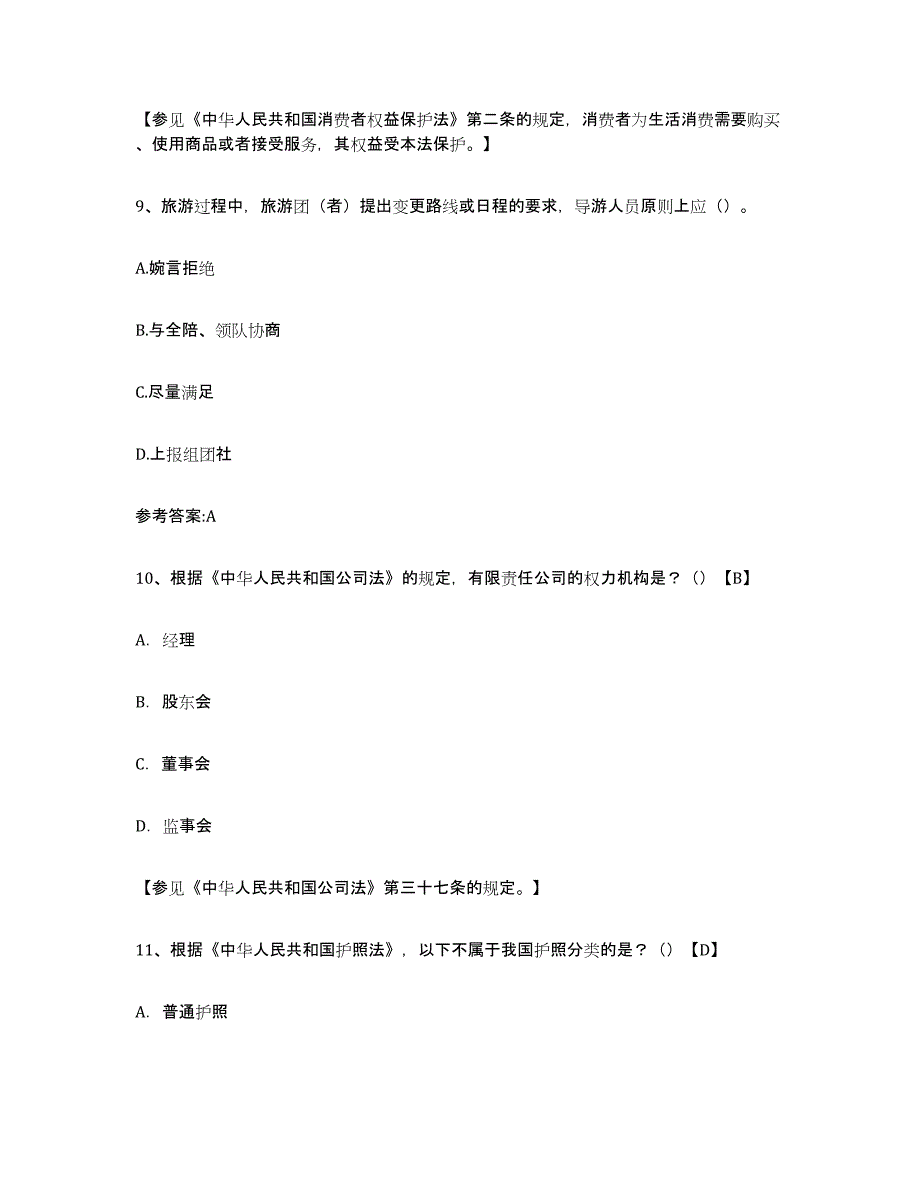 【参见《中华人民共和国消费者权益保护法》第二条的规定，消费者为生活消费需要购买、使用商品或者接受服务，其权益受本法保护。】

9、旅游过程中，旅游团（者）提出变更路线或日程的要求，导游人员原则上应（）。

A.婉言拒绝

B.与全陪、领队协商

C.尽量满足

D.上报组团社

参考答案:A

10、根据《中华人民共和国公司法》的规定，有限责任公司的权力机构是？（）【B】

A. 经理

B. 股东会

C. 董事会

D. 监事会

【参见《中华人民共和国公司法》第三十七条的规定。】

11、根据《中华人民共和国护照法》，以下不属于我国护照分类的是？（）【D】

A. 普通护照